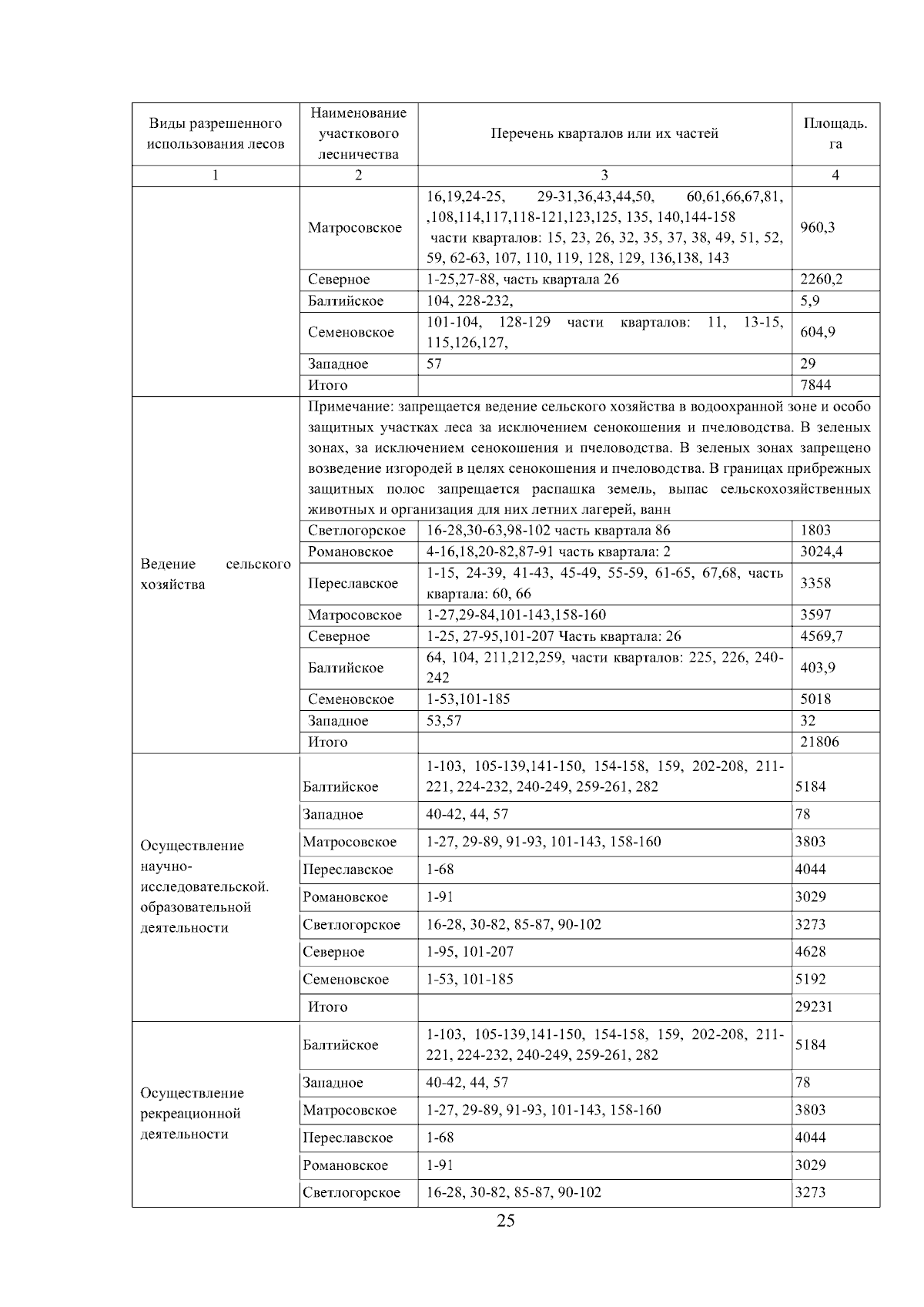 | Виды разрешенного использования лесов | Наименование участкового лесничества | Перечень кварталов или их частей | Площадь. га |
|---|---|---|---|
| 1 | 2 | 3 | 4 |
| | Матросовское | 16,19,24-25, 29-31,36,43,44,50, 60,61,66,67,81, ,108,114,117,118-121,123,125, 135, 140,144-158 части кварталов: 15, 23, 26, 32, 35, 37, 38, 49, 51, 52, 59, 62-63, 107, 110, 119, 128, 129, 136,138, 143 | 960,3 |
| | Северное | 1-25,27-88, часть квартала 26 | 2260,2 |
| | Балтийское | 104, 228-232, | 5,9 |
| | Семеновское | 101-104, 128-129 части кварталов: 11, 13-15, 115,126,127, | 604,9 |
| | Западное | 57 | 29 |
| | Итого | | 7844 |
| Ведение сельского хозяйства | Примечание: запрещается ведение сельского хозяйства в водоохранной зоне и особо защитных участках леса за исключением сенокошения и пчеловодства. В зеленых зонах, за исключением сенокошения и пчеловодства. В зеленых зонах запрещено возведение изгородей в целях сенокошения и пчеловодства. В границах прибрежных защитных полос запрещается распашка земель, выпас сельскохозяйственных животных и организация для них летних лагерей, ванн | | |
| | Светлогорское | 16-28,30-63,98-102 часть квартала 86 | 1803 |
| | Романовское | 4-16,18,20-82,87-91 часть квартала: 2 | 3024,4 |
| | Переславское | 1-15, 24-39, 41-43, 45-49, 55-59, 61-65, 67,68, часть квартала: 60, 66 | 3358 |
| | Матросовское | 1-27,29-84,101-143,158-160 | 3597 |
| | Северное | 1-25, 27-95,101-207 Часть квартала: 26 | 4569,7 |
| | Балтийское | 64, 104, 211,212,259, части кварталов: 225, 226, 240-242 | 403,9 |
| | Семеновское | 1-53,101-185 | 5018 |
| | Западное | 53,57 | 32 |
| | Итого | | 21806 |
| Осуществление научно-исследовательской. образовательной деятельности | Балтийское | 1-103, 105-139,141-150, 154-158, 159, 202-208, 211-221, 224-232, 240-249, 259-261, 282 | 5184 |
| | Западное | 40-42, 44, 57 | 78 |
| | Матросовское | 1-27, 29-89, 91-93, 101-143, 158-160 | 3803 |
| | Переславское | 1-68 | 4044 |
| | Романовское | 1-91 | 3029 |
| | Светлогорское | 16-28, 30-82, 85-87, 90-102 | 3273 |
| | Северное | 1-95, 101-207 | 4628 |
| | Семеновское | 1-53, 101-185 | 5192 |
| | Итого | | 29231 |
| Осуществление рекреационной деятельности | Балтийское | 1-103, 105-139,141-150, 154-158, 159, 202-208, 211-221, 224-232, 240-249, 259-261, 282 | 5184 |
| | Западное | 40-42, 44, 57 | 78 |
| | Матросовское | 1-27, 29-89, 91-93, 101-143, 158-160 | 3803 |
| | Переславское | 1-68 | 4044 |
| | Романовское | 1-91 | 3029 |
| | Светлогорское | 16-28, 30-82, 85-87, 90-102 | 3273 |

25